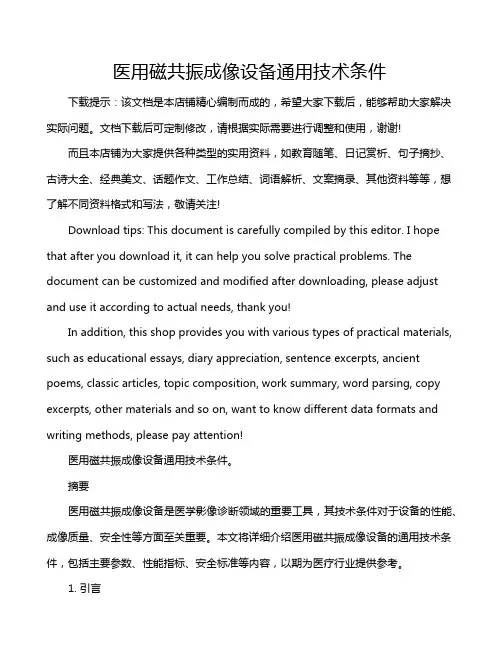 医用磁共振成像设备通用技术条件

下载提示：该文档是本店铺精心编制而成的，希望大家下载后，能够帮助大家解决实际问题。文档下载后可定制修改，请根据实际需要进行调整和使用，谢谢!

而且本店铺为大家提供各种类型的实用资料，如教育随笔、日记赏析、句子摘抄、古诗大全、经典美文、话题作文、工作总结、词语解析、文案摘录、其他资料等等，想了解不同资料格式和写法，敬请关注!

Download tips: This document is carefully compiled by this editor. I hope that after you download it, it can help you solve practical problems. The document can be customized and modified after downloading, please adjust and use it according to actual needs, thank you!

In addition, this shop provides you with various types of practical materials, such as educational essays, diary appreciation, sentence excerpts, ancient poems, classic articles, topic composition, work summary, word parsing, copy excerpts, other materials and so on, want to know different data formats and writing methods, please pay attention!

医用磁共振成像设备通用技术条件。

摘要

医用磁共振成像设备是医学影像诊断领域的重要工具，其技术条件对于设备的性能、成像质量、安全性等方面至关重要。本文将详细介绍医用磁共振成像设备的通用技术条件，包括主要参数、性能指标、安全标准等内容，以期为医疗行业提供参考。

1. 引言